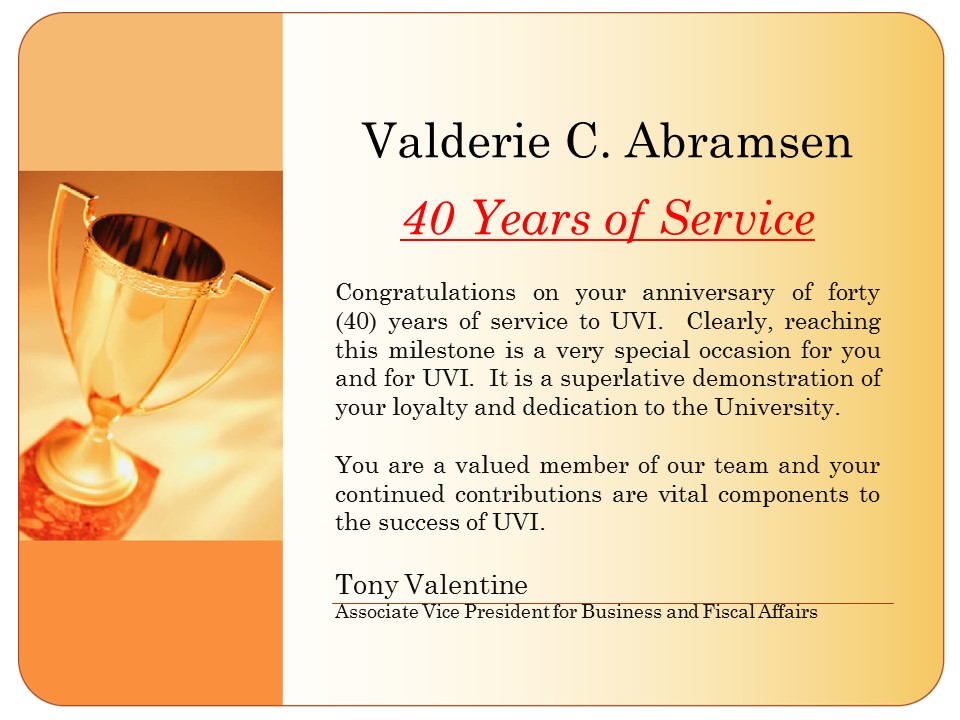 Valderie C. Abramsen

40 Years of Service

Congratulations on your anniversary of forty (40) years of service to UVI. Clearly, reaching this milestone is a very special occasion for you and for UVI. It is a superlative demonstration of your loyalty and dedication to the University.

You are a valued member of our team and your continued contributions are vital components to the success of UVI.

Tony Valentine
Associate Vice President for Business and Fiscal Affairs